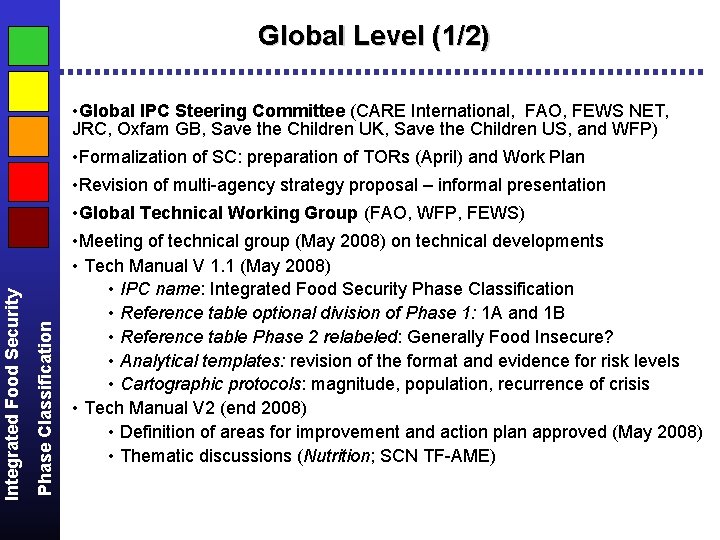 Global Level (1/2)

•Global IPC Steering Committee (CARE International, FAO, FEWS NET, JRC, Oxfam GB, Save the Children UK, Save the Children US, and WFP)

•Formalization of SC: preparation of TORs (April) and Work Plan

•Revision of multi-agency strategy proposal – informal presentation

•Global Technical Working Group (FAO, WFP, FEWS)

•Meeting of technical group (May 2008) on technical developments

• Tech Manual V 1.1 (May 2008)

• IPC name: Integrated Food Security Phase Classification

• Reference table optional division of Phase 1: 1A and 1B

• Reference table Phase 2 relabeled: Generally Food Insecure?

• Analytical templates: revision of the format and evidence for risk levels

• Cartographic protocols: magnitude, population, recurrence of crisis

• Tech Manual V2 (end 2008)

• Definition of areas for improvement and action plan approved (May 2008)

• Thematic discussions (Nutrition; SCN TF-AME)

Integrated Food Security
Phase Classification